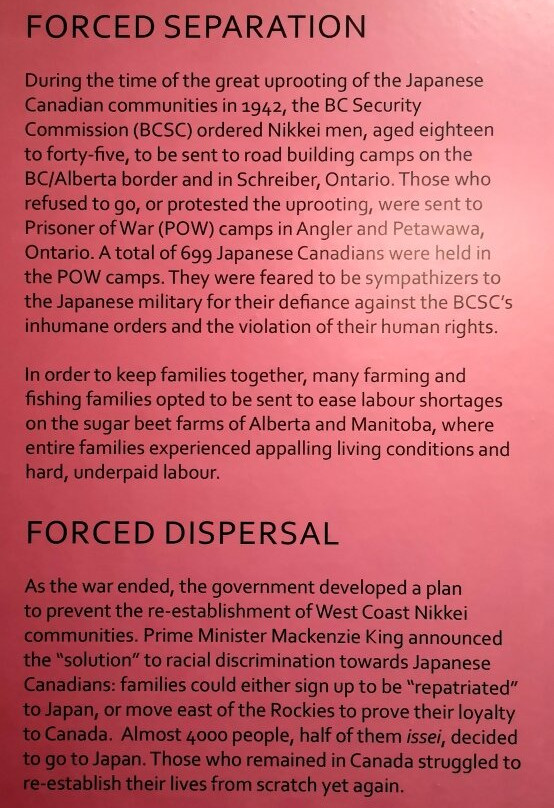 FORCED SEPARATION

During the time of the great uprooting of the Japanese Canadian communities in 1942, the BC Security Commission (BCSC) ordered Nikkei men, aged eighteen to forty-five, to be sent to road building camps on the BC/Alberta border and in Schreiber, Ontario. Those who refused to go, or protested the uprooting, were sent to Prisoner of War (POW) camps in Angler and Petawawa, Ontario. A total of 699 Japanese Canadians were held in the POW camps. They were feared to be sympathizers to the Japanese military for their defiance against the BCSC's inhumane orders and the violation of their human rights.

In order to keep families together, many farming and fishing families opted to be sent to ease labour shortages on the sugar beet farms of Alberta and Manitoba, where entire families experienced appalling living conditions and hard, underpaid labour.

FORCED DISPERSAL

As the war ended, the government developed a plan to prevent the re-establishment of West Coast Nikkei communities. Prime Minister Mackenzie King announced the "solution" to racial discrimination towards Japanese Canadians: families could either sign up to be "repatriated" to Japan, or move east of the Rockies to prove their loyalty to Canada. Almost 4000 people, half of them issei, decided to go to Japan. Those who remained in Canada struggled to re-establish their lives from scratch yet again.